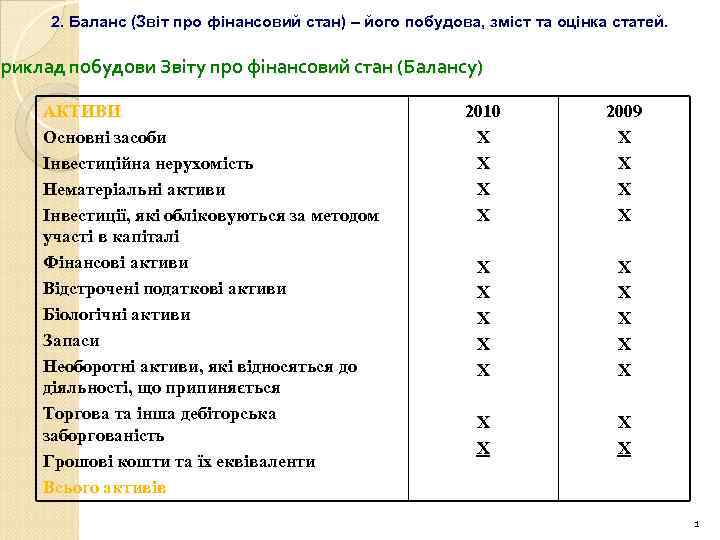 2. Баланс (Звіт про фінансовий стан) – його побудова, зміст та оцінка статей.

риклад побудови Звіту про фінансовий стан (Балансу)

| АКТИВИ | 2010 | 2009 |
|---|---|---|
| Основні засоби | X | X |
| Інвестиційна нерухомість | X | X |
| Нематеріальні активи | X | X |
| Інвестиції, які обліковуються за методом участі в капіталі | X | X |
| Фінансові активи | X | X |
| Відстрочені податкові активи | X | X |
| Біологічні активи | X | X |
| Запаси | X | X |
| Необоротні активи, які відносяться до діяльності, що припиняється | X | X |
| Торгова та інша дебіторська заборгованість | X | X |
| Грошові кошти та їх еквіваленти | X | X |
| Всього активів | | |

1